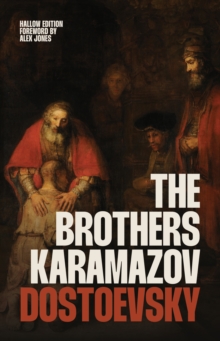 HALLOW EDITION
FOREWORD BY
ALEX JONES

THE
BROTHERS
KARAMAZOV
DOSTOEVSKY